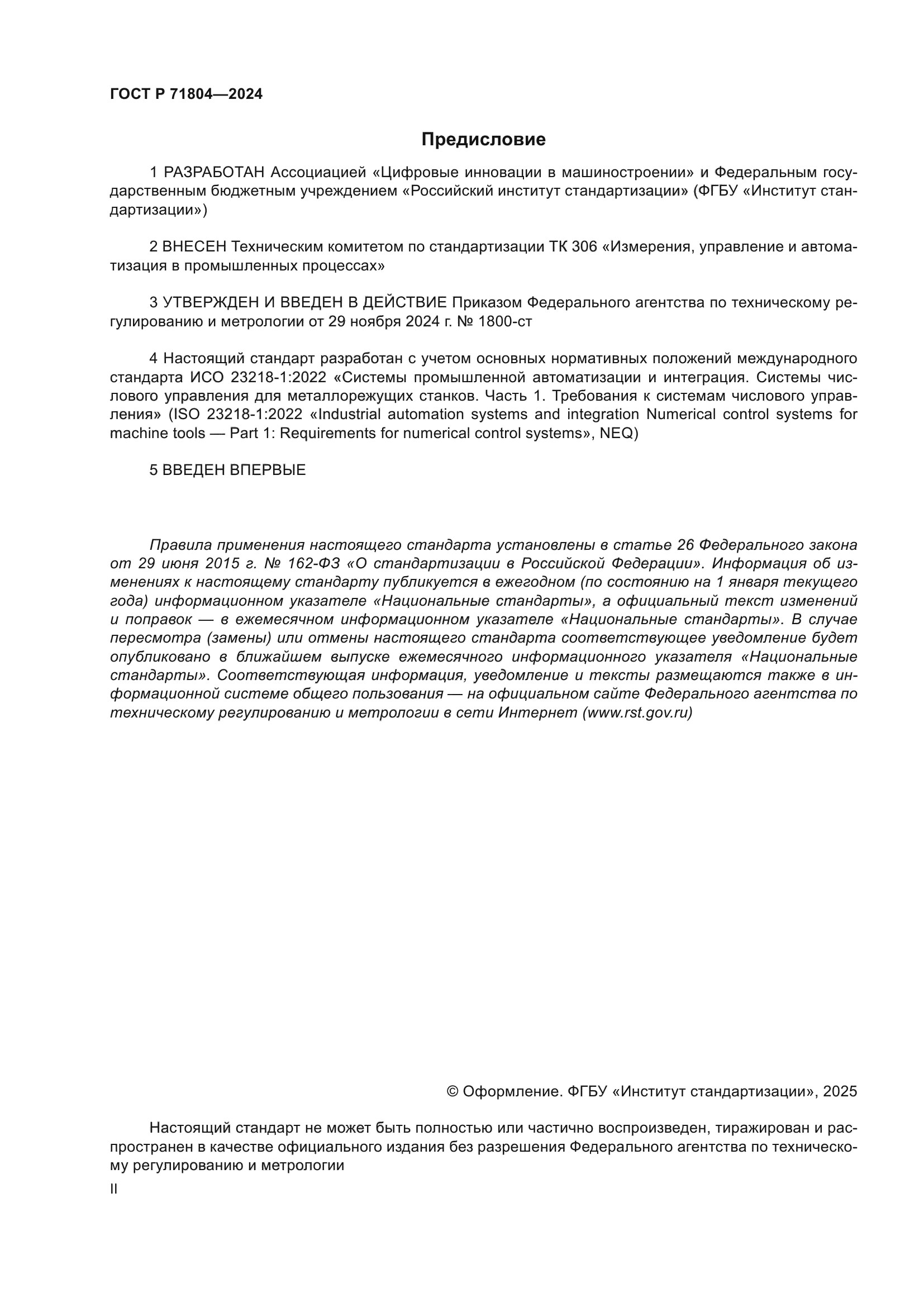 ГОСТ Р 71804—2024

Предисловие

1 РАЗРАБОТАН Ассоциацией «Цифровые инновации в машиностроении» и Федеральным государственным бюджетным учреждением «Российский институт стандартизации» (ФГБУ «Институт стандартизации»)

2 ВНЕСЕН Техническим комитетом по стандартизации ТК 306 «Измерения, управление и автоматизация в промышленных процессах»

3 УТВЕРЖДЕН И ВВЕДЕН В ДЕЙСТВИЕ Приказом Федерального агентства по техническому регулированию и метрологии от 29 ноября 2024 г. № 1800-ст

4 Настоящий стандарт разработан с учетом основных нормативных положений международного стандарта ИСО 23218-1:2022 «Системы промышленной автоматизации и интеграция. Системы числового управления для металлорежущих станков. Часть 1. Требования к системам числового управления» (ISO 23218-1:2022 «Industrial automation systems and integration Numerical control systems for machine tools — Part 1: Requirements for numerical control systems», NEQ)

5 ВВЕДЕН ВПЕРВЫЕ

Правила применения настоящего стандарта установлены в статье 26 Федерального закона от 29 июня 2015 г. № 162-ФЗ «О стандартизации в Российской Федерации». Информация об изменениях к настоящему стандарту публикуется в ежегодном (по состоянию на 1 января текущего года) информационном указателе «Национальные стандарты», а официальный текст изменений и поправок — в ежемесячном информационном указателе «Национальные стандарты». В случае пересмотра (замены) или отмены настоящего стандарта соответствующее уведомление будет опубликовано в ближайшем выпуске ежемесячного информационного указателя «Национальные стандарты». Соответствующая информация, уведомление и тексты размещаются также в информационной системе общего пользования — на официальном сайте Федерального агентства по техническому регулированию и метрологии в сети Интернет (www.rst.gov.ru)

© Оформление. ФГБУ «Институт стандартизации», 2025

Настоящий стандарт не может быть полностью или частично воспроизведен, тиражирован и распространен в качестве официального издания без разрешения Федерального агентства по техническому регулированию и метрологии

II